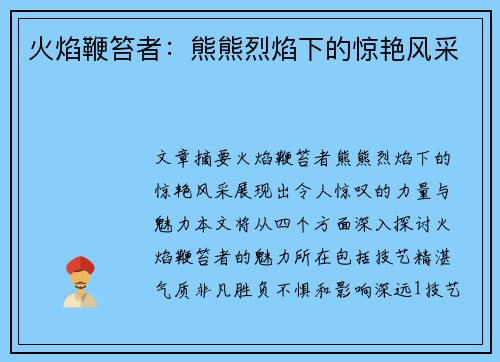 火焰鞭笞者：熊熊烈焰下的惊艳风采

文章摘要火焰鞭笞者熊熊烈焰下的惊艳风采展现出令人惊叹的力量与魅力本文将从四个方面深入探讨火焰鞭笞者的魅力所在包括技艺精湛气质非凡胜负不惧和影响深远1技艺